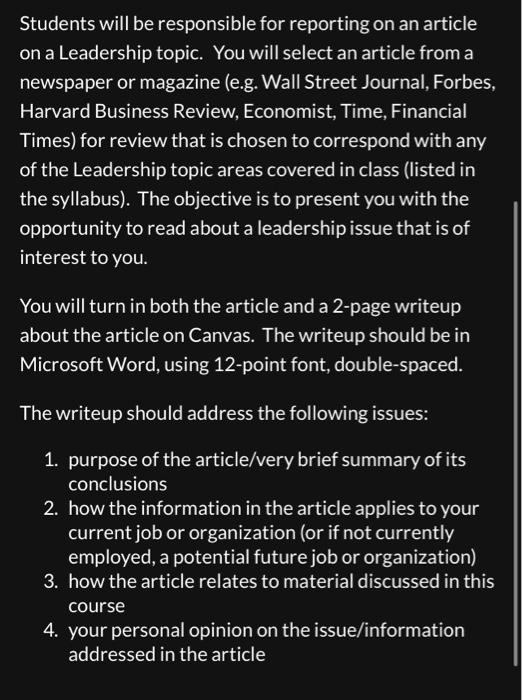 Students will be responsible for reporting on an article on a Leadership topic.  You will select an article from a newspaper or magazine (e.g. Wall Street Journal, Forbes, Harvard Business Review, Economist, Time, Financial Times) for review that is chosen to correspond with any of the Leadership topic areas covered in class (listed in the syllabus).  The objective is to present you with the opportunity to read about a leadership issue that is of interest to you.

You will turn in both the article and a 2-page writeup about the article on Canvas.  The writeup should be in Microsoft Word, using 12-point font, double-spaced.

The writeup should address the following issues:

1. purpose of the article/very brief summary of its conclusions
2. how the information in the article applies to your current job or organization (or if not currently employed, a potential future job or organization)
3. how the article relates to material discussed in this course
4. your personal opinion on the issue/information addressed in the article